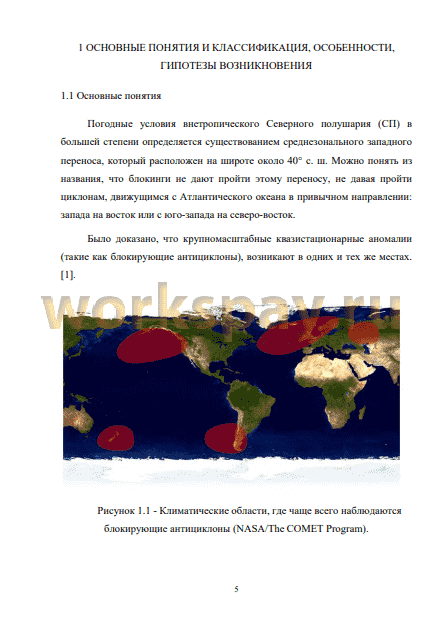 1 ОСНОВНЫЕ ПОНЯТИЯ И КЛАССИФИКАЦИЯ, ОСОБЕННОСТИ, ГИПОТЕЗЫ ВОЗНИКНОВЕНИЯ

1.1 Основные понятия

Погодные условия внетропического Северного полушария (СП) в большей степени определяется существованием среднезонального западного переноса, который расположен на широте около 40° с. ш. Можно понять из названия, что блокинги не дают пройти этому переносу, не давая пройти циклонам, движущимся с Атлантического океана в привычном направлении: запада на восток или с юго-запада на северо-восток.

Было доказано, что крупномасштабные квазистационарные аномалии (такие как блокирующие антициклоны), возникают в одних и тех же местах. [1].

workspay.ru

Рисунок 1.1 - Климатические области, где чаще всего наблюдаются блокирующие антициклоны (NASA/The COMET Program).

5